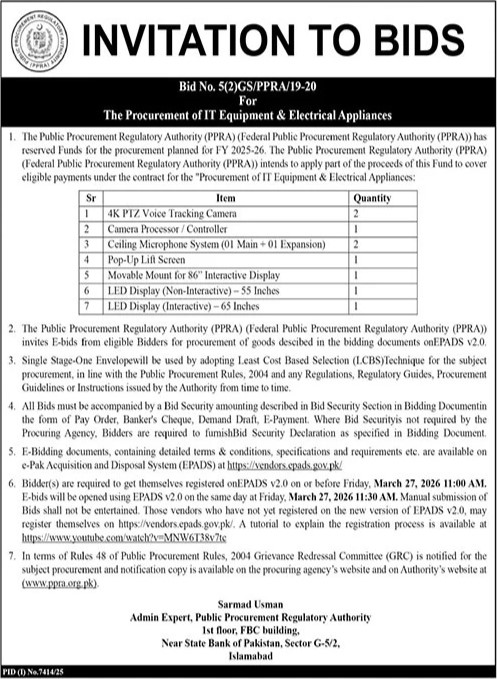 PUBLIC PROCUREMENT REGULATORY AUTHORITY (PPRA)

INVITATION TO BIDS

Bid No. 5(2)GS/PPRA/19-20
For
The Procurement of IT Equipment & Electrical Appliances

1. The Public Procurement Regulatory Authority (PPRA) (Federal Public Procurement Regulatory Authority (PPRA)) has reserved Funds for the procurement planned for FY 2025-26. The Public Procurement Regulatory Authority (PPRA) (Federal Public Procurement Regulatory Authority (PPRA)) intends to apply part of the proceeds of this Fund to cover eligible payments under the contract for the "Procurement of IT Equipment & Electrical Appliances:

| Sr | Item | Quantity |
|---|---|---|
| 1 | 4K PTZ Voice Tracking Camera | 2 |
| 2 | Camera Processor / Controller | 1 |
| 3 | Ceiling Microphone System (01 Main + 01 Expansion) | 2 |
| 4 | Pop-Up Lift Screen | 1 |
| 5 | Movable Mount for 86" Interactive Display | 1 |
| 6 | LED Display (Non-Interactive) – 55 Inches | 1 |
| 7 | LED Display (Interactive) – 65 Inches | 1 |

2. The Public Procurement Regulatory Authority (PPRA) (Federal Public Procurement Regulatory Authority (PPRA)) invites E-bids from eligible Bidders for procurement of goods descibed in the bidding documents onEPADS v2.0.

3. Single Stage-One Envelopewill be used by adopting Least Cost Based Selection (LCBS)Technique for the subject procurement, in line with the Public Procurement Rules, 2004 and any Regulations, Regulatory Guides, Procurement Guidelines or Instructions issued by the Authority from time to time.

4. All Bids must be accompanied by a Bid Security amounting described in Bid Security Section in Bidding Documentin the form of Pay Order, Banker's Cheque, Demand Draft, E-Payment. Where Bid Securityis not required by the Procuring Agency, Bidders are required to furnishBid Security Declaration as specified in Bidding Document.

5. E-Bidding documents, containing detailed terms & conditions, specifications and requirements etc. are available on e-Pak Acquisition and Disposal System (EPADS) at https://vendors.epads.gov.pk/

6. Bidder(s) are required to get themselves registered onEPADS v2.0 on or before Friday, March 27, 2026 11:00 AM. E-bids will be opened using EPADS v2.0 on the same day at Friday, March 27, 2026 11:30 AM. Manual submission of Bids shall not be entertained. Those vendors who have not yet registered on the new version of EPADS v2.0, may register themselves on https://vendors.epads.gov.pk/. A tutorial to explain the registration process is available at https://www.youtube.com/watch?v=MNW6T38v7tc

7. In terms of Rules 48 of Public Procurement Rules, 2004 Grievance Redressal Committee (GRC) is notified for the subject procurement and notification copy is available on the procuring agency's website and on Authority's website at (www.ppra.org.pk).

Sarmad Usman
Admin Expert, Public Procurement Regulatory Authority
1st floor, FBC building,
Near State Bank of Pakistan, Sector G-5/2,
Islamabad

PID (I) No.7414/25